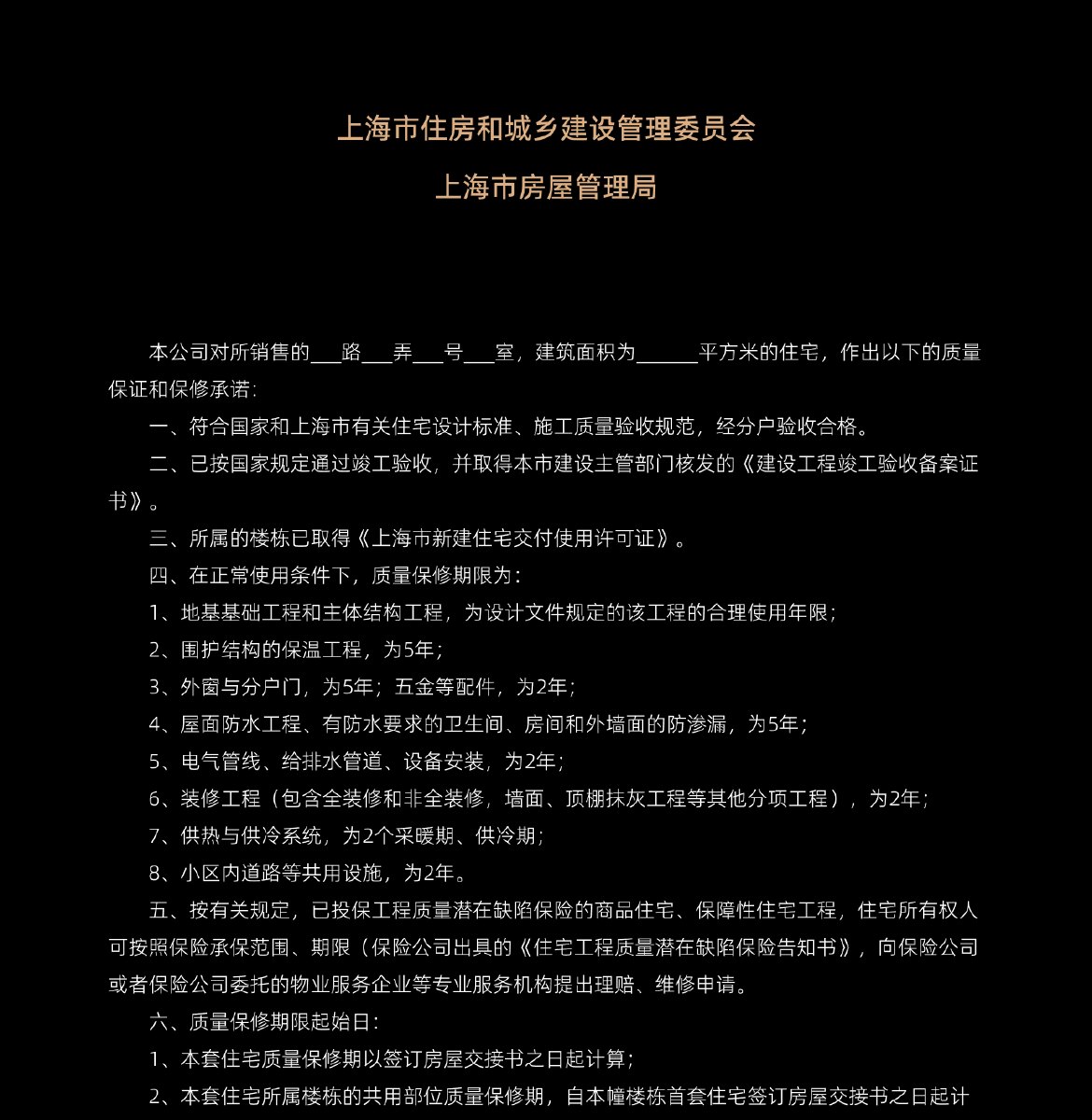 上海市住房和城乡建设管理委员会

上海市房屋管理局

本公司对所销售的___路___弄___号___室，建筑面积为______平方米的住宅，作出以下的质量保证和保修承诺：

一、符合国家和上海市有关住宅设计标准、施工质量验收规范，经分户验收合格。

二、已按国家规定通过竣工验收，并取得本市建设主管部门核发的《建设工程竣工验收备案证书》。

三、所属的楼栋已取得《上海市新建住宅交付使用许可证》。

四、在正常使用条件下，质量保修期限为：

1、地基基础工程和主体结构工程，为设计文件规定的该工程的合理使用年限；

2、围护结构的保温工程，为5年；

3、外窗与分户门，为5年；五金等配件，为2年；

4、屋面防水工程、有防水要求的卫生间、房间和外墙面的防渗漏，为5年；

5、电气管线、给排水管道、设备安装，为2年；

6、装修工程（包含全装修和非全装修，墙面、顶棚抹灰工程等其他分项工程），为2年；

7、供热与供冷系统，为2个采暖期、供冷期；

8、小区内道路等共用设施，为2年。

五、按有关规定，已投保工程质量潜在缺陷保险的商品住宅、保障性住宅工程，住宅所有权人可按照保险承保范围、期限（保险公司出具的《住宅工程质量潜在缺陷保险告知书》，向保险公司或者保险公司委托的物业服务企业等专业服务机构提出理赔、维修申请。

六、质量保修期限起始日：

1、本套住宅质量保修期以签订房屋交接书之日起计算；

2、本套住宅所属楼栋的共用部位质量保修期，自本幢楼栋首套住宅签订房屋交接书之日起计